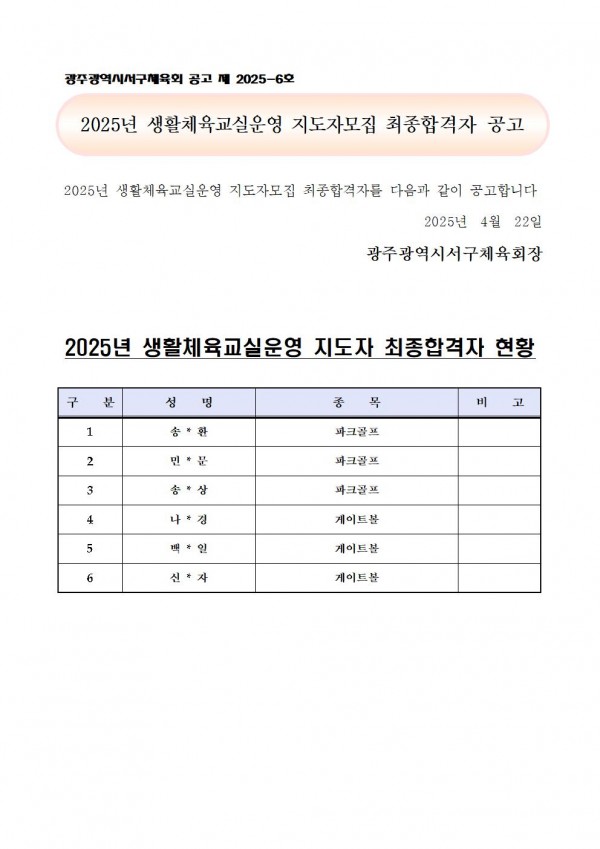 광주광역시서구체육회 공고 제 2025-6호

2025년 생활체육교실운영 지도자모집 최종합격자 공고

2025년 생활체육교실운영 지도자모집 최종합격자를 다음과 같이 공고합니다

2025년 4월 22일

광주광역시서구체육회장

2025년 생활체육교실운영 지도자 최종합격자 현황

| 구 분 | 성 명 | 종 목 | 비 고 |
|---|---|---|---|
| 1 | 송 * 환 | 파크골프 | |
| 2 | 민 * 문 | 파크골프 | |
| 3 | 송 * 상 | 파크골프 | |
| 4 | 나 * 경 | 게이트볼 | |
| 5 | 백 * 일 | 게이트볼 | |
| 6 | 신 * 자 | 게이트볼 | |